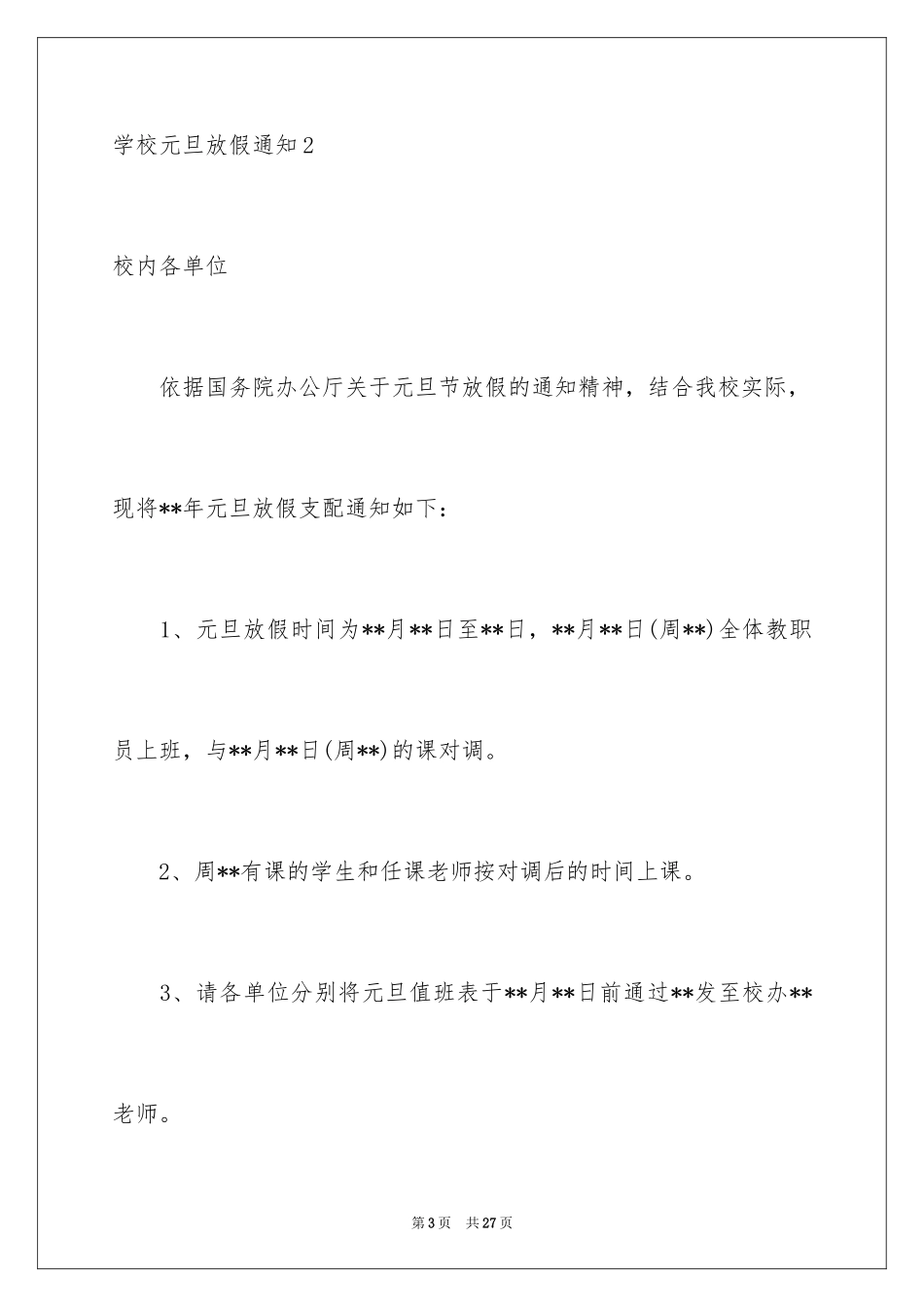 学校元旦放假通知2

校内各单位

依据国务院办公厅关于元旦节放假的通知精神，结合我校实际，现将**年元旦放假支配通知如下：

1、元旦放假时间为**月**日至**日，**月**日(周**)全体教职员上班，与**月**日(周**)的课对调。

2、周**有课的学生和任课老师按对调后的时间上课。

3、请各单位分别将元旦值班表于**月**日前通过**发至校办**老师。

第3页 共27页